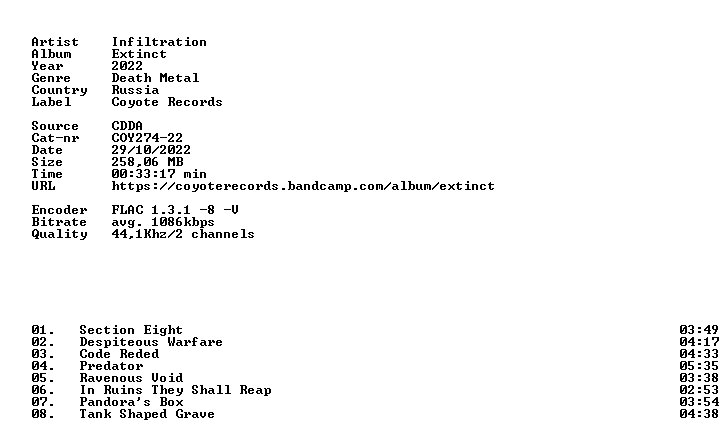 Artist Infiltration
Album Extinct
Year 2022
Genre Death Metal
Country Russia
Label Coyote Records

Source CDDA
Cat-nr COY274-22
Date 29/10/2022
Size 258,06 MB
Time 00:33:17 min
URL https://coyoterecords.bandcamp.com/album/extinct

Encoder FLAC 1.3.1 -8 -V
Bitrate avg. 1086kbps
Quality 44,1Khz/2 channels

01. Section Eight 03:49
02. Despiteous Warfare 04:17
03. Code Reded 04:33
04. Predator 05:35
05. Ravenous Void 03:38
06. In Ruins They Shall Reap 02:53
07. Pandora's Box 03:54
08. Tank Shaped Grave 04:38